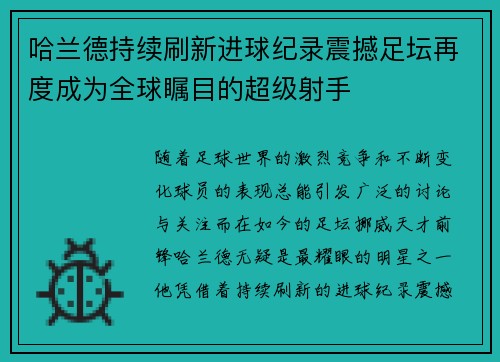 哈兰德持续刷新进球纪录震撼足坛再度成为全球瞩目的超级射手

随着足球世界的激烈竞争和不断变化球员的表现总能引发广泛的讨论与关注而在如今的足坛挪威天才前锋哈兰德无疑是最耀眼的明星之一他凭借着持续刷新的进球纪录震撼